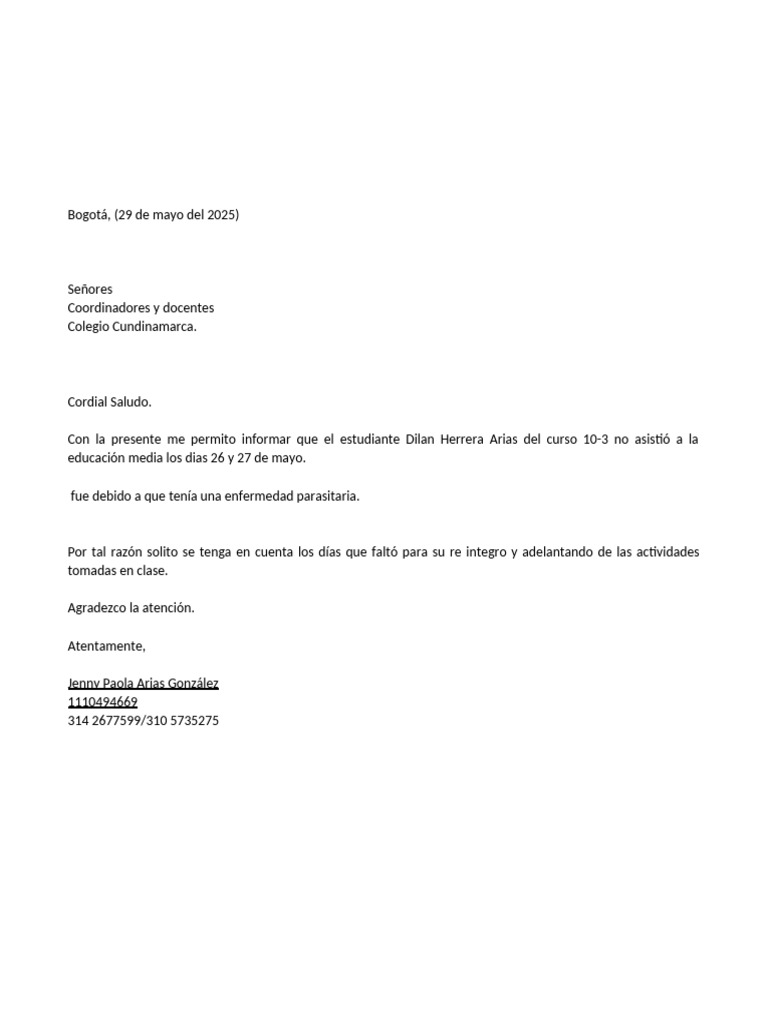 Bogotá, (29 de mayo del 2025)

Señores
Coordinadores y docentes
Colegio Cundinamarca.

Cordial Saludo.

Con la presente me permito informar que el estudiante Dilan Herrera Arias del curso 10-3 no asistió a la educación media los dias 26 y 27 de mayo.

fue debido a que tenía una enfermedad parasitaria.

Por tal razón solito se tenga en cuenta los días que faltó para su re integro y adelantando de las actividades tomadas en clase.

Agradezco la atención.

Atentamente,

Jenny Paola Arias González
1110494669
314 2677599/310 5735275